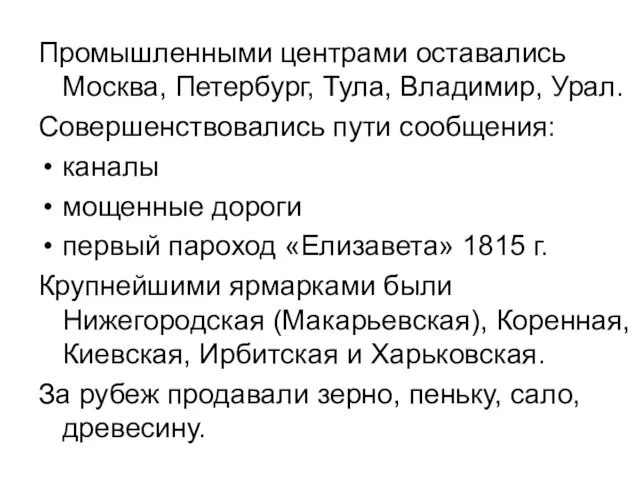 Промышленными центрами оставались Москва, Петербург, Тула, Владимир, Урал.

Совершенствовались пути сообщения:

• каналы

• мощенные дороги

• первый пароход «Елизавета» 1815 г.

Крупнейшими ярмарками были Нижегородская (Макарьевская), Коренная, Киевская, Ирбитская и Харьковская.

За рубеж продавали зерно, пеньку, сало, древесину.